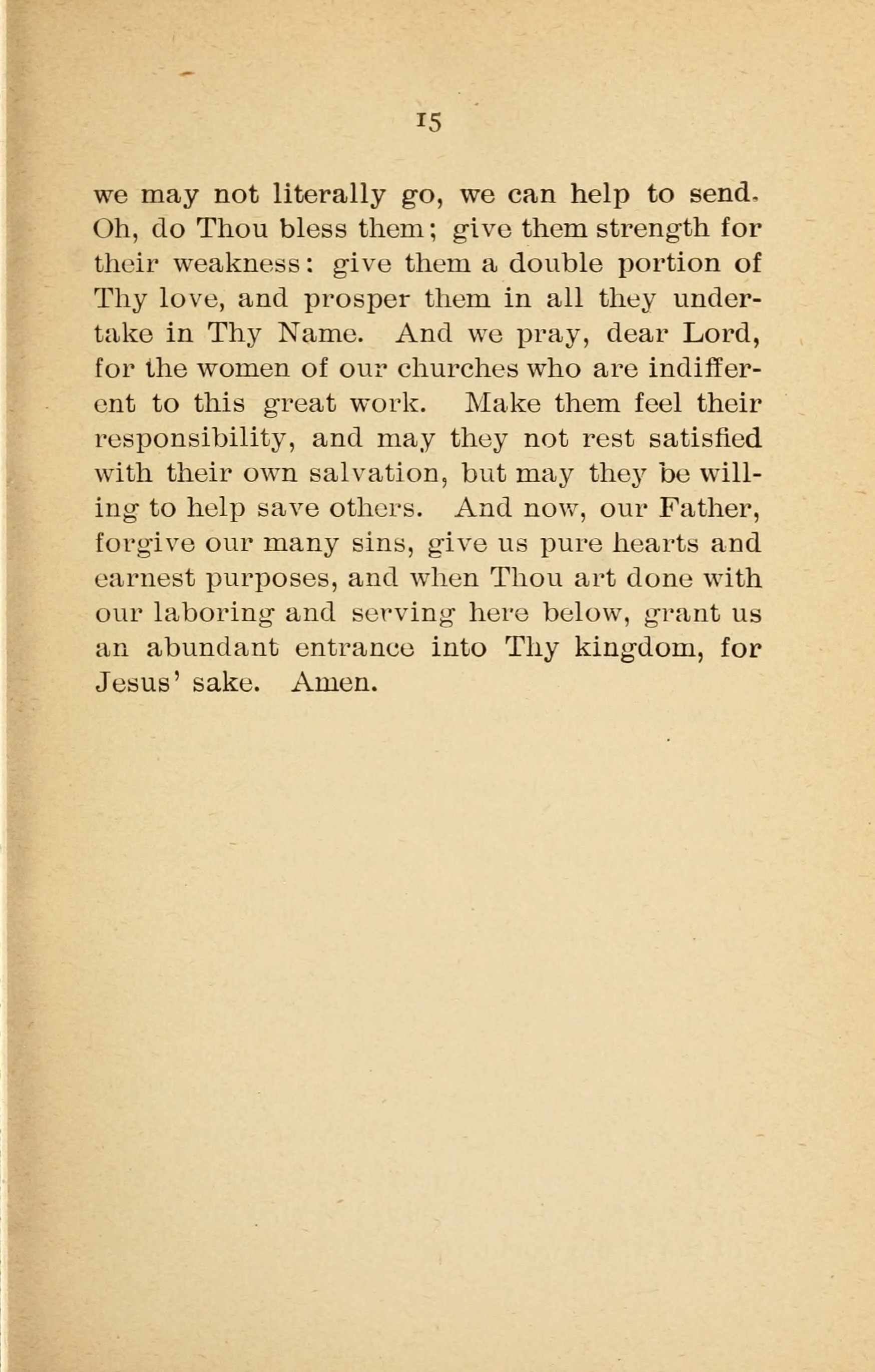 15

we may not literally go, we can help to send. Oh, do Thou bless them; give them strength for their weakness: give them a double portion of Thy love, and prosper them in all they undertake in Thy Name. And we pray, dear Lord, for the women of our churches who are indifferent to this great work. Make them feel their responsibility, and may they not rest satisfied with their own salvation, but may they be willing to help save others. And now, our Father, forgive our many sins, give us pure hearts and earnest purposes, and when Thou art done with our laboring and serving here below, grant us an abundant entrance into Thy kingdom, for Jesus' sake. Amen.